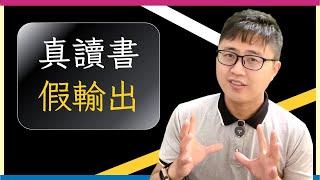 真讀書
假輸出